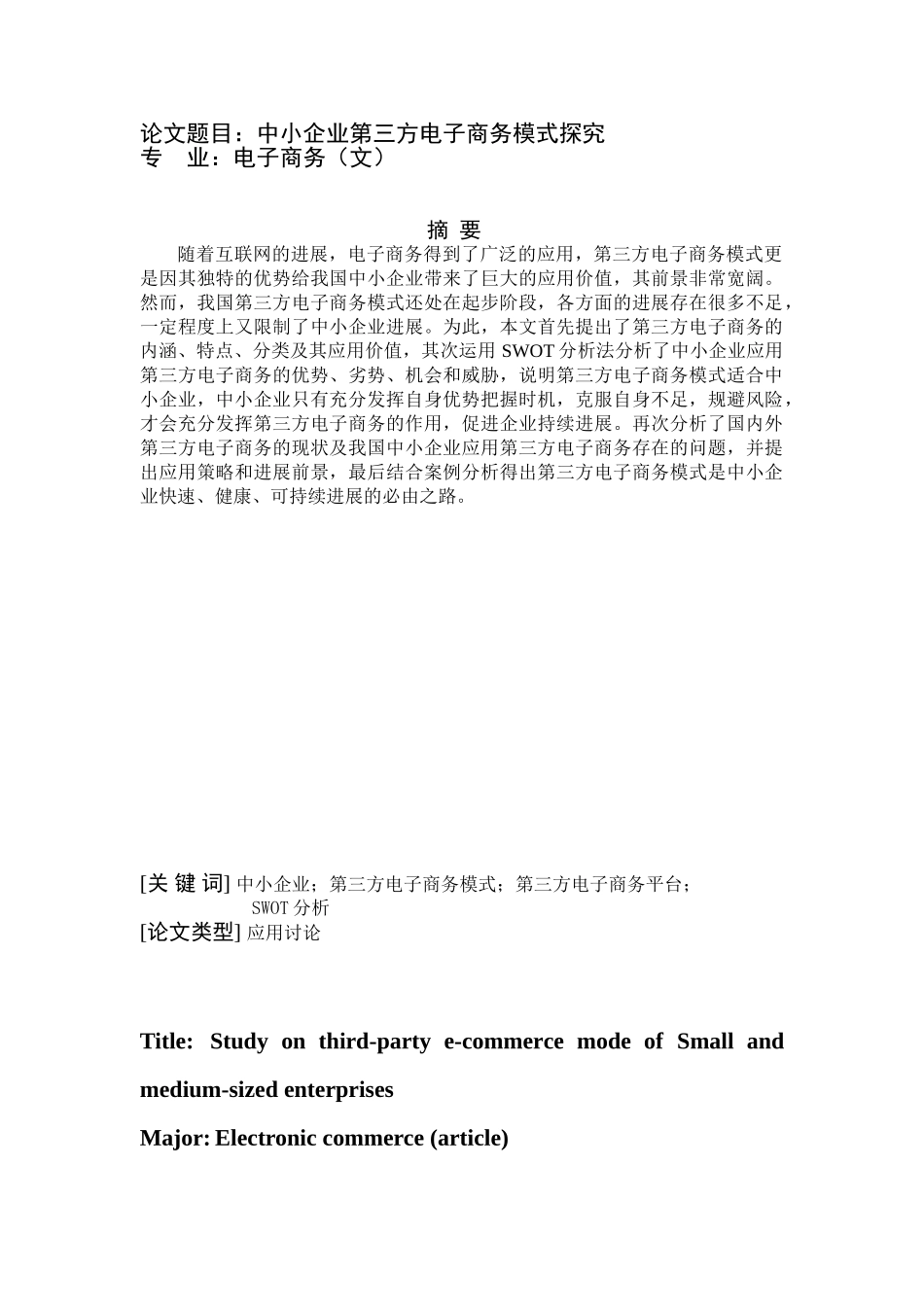 论文题目：中小企业第三方电子商务模式探究
专　业：电子商务（文）

摘 要

随着互联网的进展，电子商务得到了广泛的应用，第三方电子商务模式更是因其独特的优势给我国中小企业带来了巨大的应用价值，其前景非常宽阔。然而，我国第三方电子商务模式还处在起步阶段，各方面的进展存在很多不足，一定程度上又限制了中小企业进展。为此，本文首先提出了第三方电子商务的内涵、特点、分类及其应用价值，其次运用 SWOT 分析法分析了中小企业应用第三方电子商务的优势、劣势、机会和威胁，说明第三方电子商务模式适合中小企业，中小企业只有充分发挥自身优势把握时机，克服自身不足，规避风险，才会充分发挥第三方电子商务的作用，促进企业持续进展。再次分析了国内外第三方电子商务的现状及我国中小企业应用第三方电子商务存在的问题，并提出应用策略和进展前景，最后结合案例分析得出第三方电子商务模式是中小企业快速、健康、可持续进展的必由之路。

[关 键 词] 中小企业；第三方电子商务模式；第三方电子商务平台；SWOT 分析
[论文类型] 应用讨论

Title: Study on third-party e-commerce mode of Small and medium-sized enterprises

Major: Electronic commerce (article)